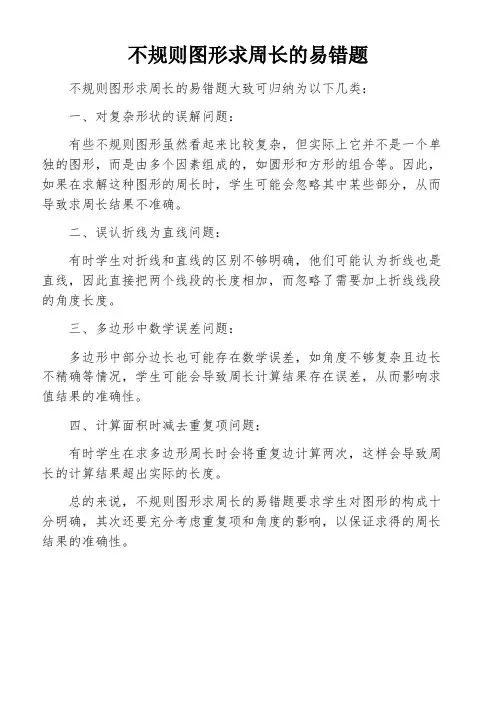 不规则图形求周长的易错题

不规则图形求周长的易错题大致可归纳为以下几类：

一、对复杂形状的误解问题：

有些不规则图形虽然看起来比较复杂，但实际上它并不是一个单独的图形，而是由多个因素组成的，如圆形和方形的组合等。因此，如果在求解这种图形的周长时，学生可能会忽略其中某些部分，从而导致求周长结果不准确。

二、误认折线为直线问题：

有时学生对折线和直线的区别不够明确，他们可能认为折线也是直线，因此直接把两个线段的长度相加，而忽略了需要加上折线线段的角度长度。

三、多边形中数学误差问题：

多边形中部分边长也可能存在数学误差，如角度不够复杂且边长不精确等情况，学生可能会导致周长计算结果存在误差，从而影响求值结果的准确性。

四、计算面积时减去重复项问题：

有时学生在求多边形周长时会将重复边计算两次，这样会导致周长的计算结果超出实际的长度。

总的来说，不规则图形求周长的易错题要求学生对图形的构成十分明确，其次还要充分考虑重复项和角度的影响，以保证求得的周长结果的准确性。